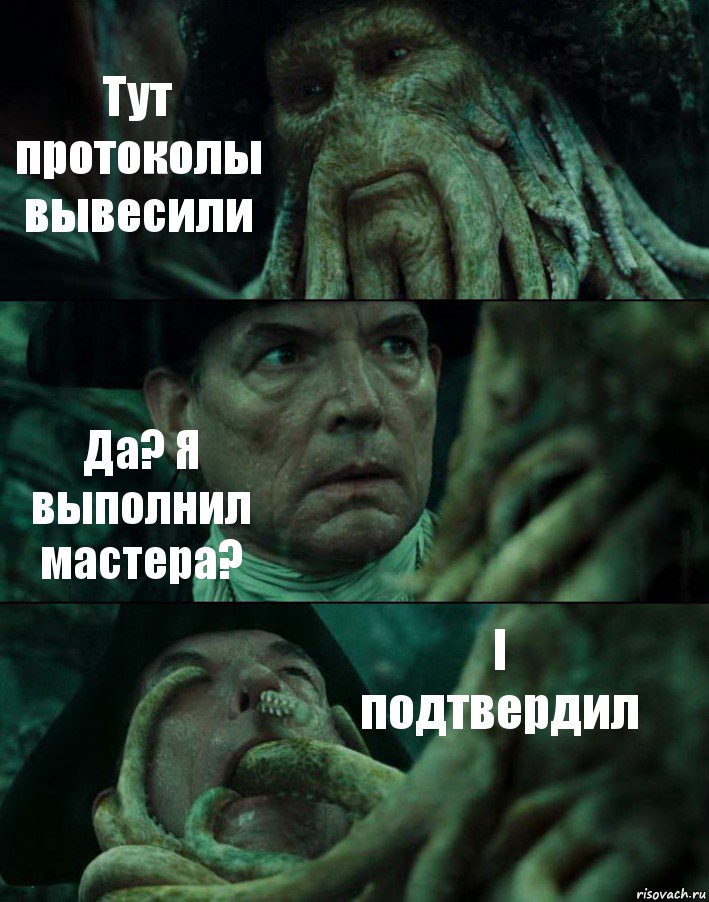 Тут протоколы вывесили

Да? Я выполнил мастера?

I подтвердил

risovach.ru